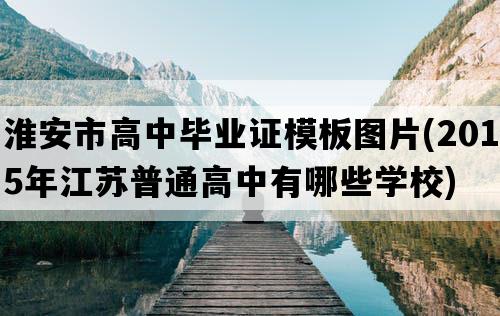 淮安市高中毕业证模板图片(2015年江苏普通高中有哪些学校)